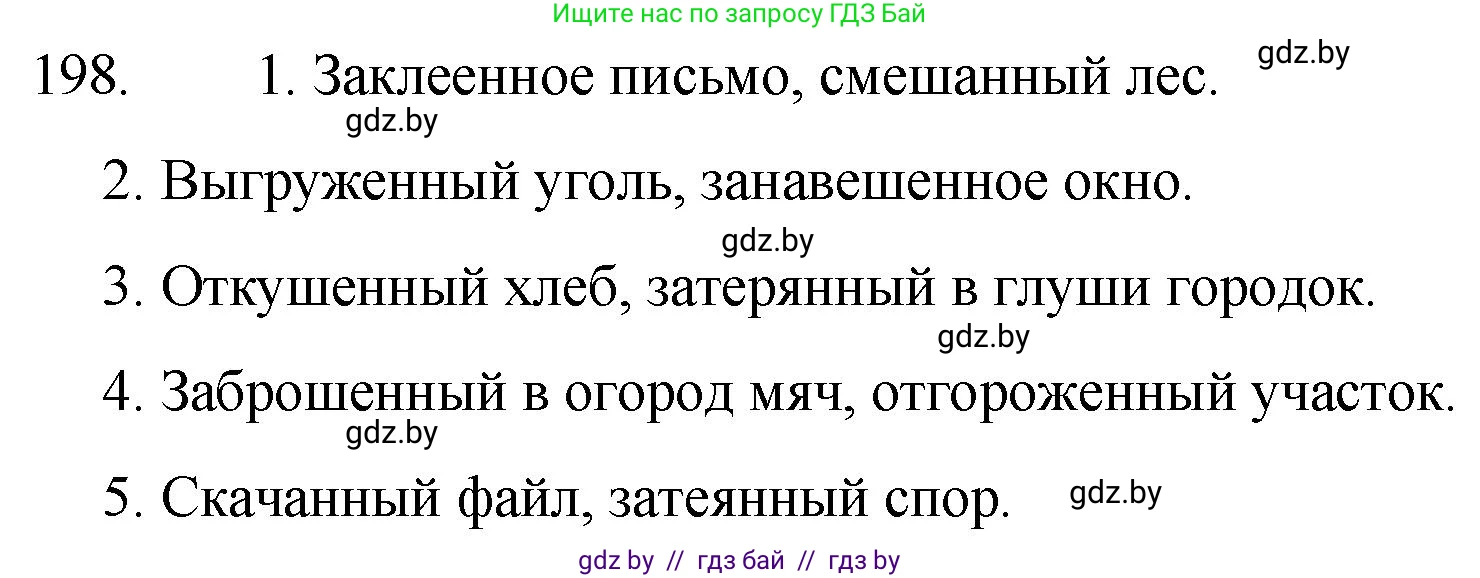 Ищите нас по запросу ГДЗ Бай

198. 1. Заклеенное письмо, смешанный лес. gdz.by

gdz.by

2. Выгруженный уголь, занавешенное окно.

gdz.by

3. Откушенный хлеб, затерянный в глуши городок.

gdz.by

4. Заброшенный в огород мяч, отгороженный участок.

gdz.by

5. Скачанный файл, затеянный спор. gdz.by

gdz by // гдз бай // гдз by